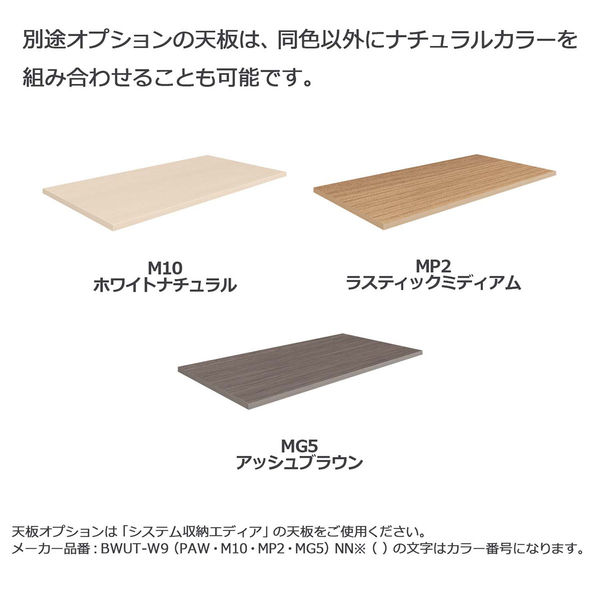 別途オプションの天板は、同色以外にナチュラルカラーを組み合わせることも可能です。

M10
ホワイトナチュラル

MP2
ラスティックミディアム

MG5
アッシュブラウン

天板オプションは「システム収納エディア」の天板をご使用ください。
メーカー品番：BWUT-W9（PAW・M10・MP2・MG5）NN※（ ）の文字はカラー番号になります。